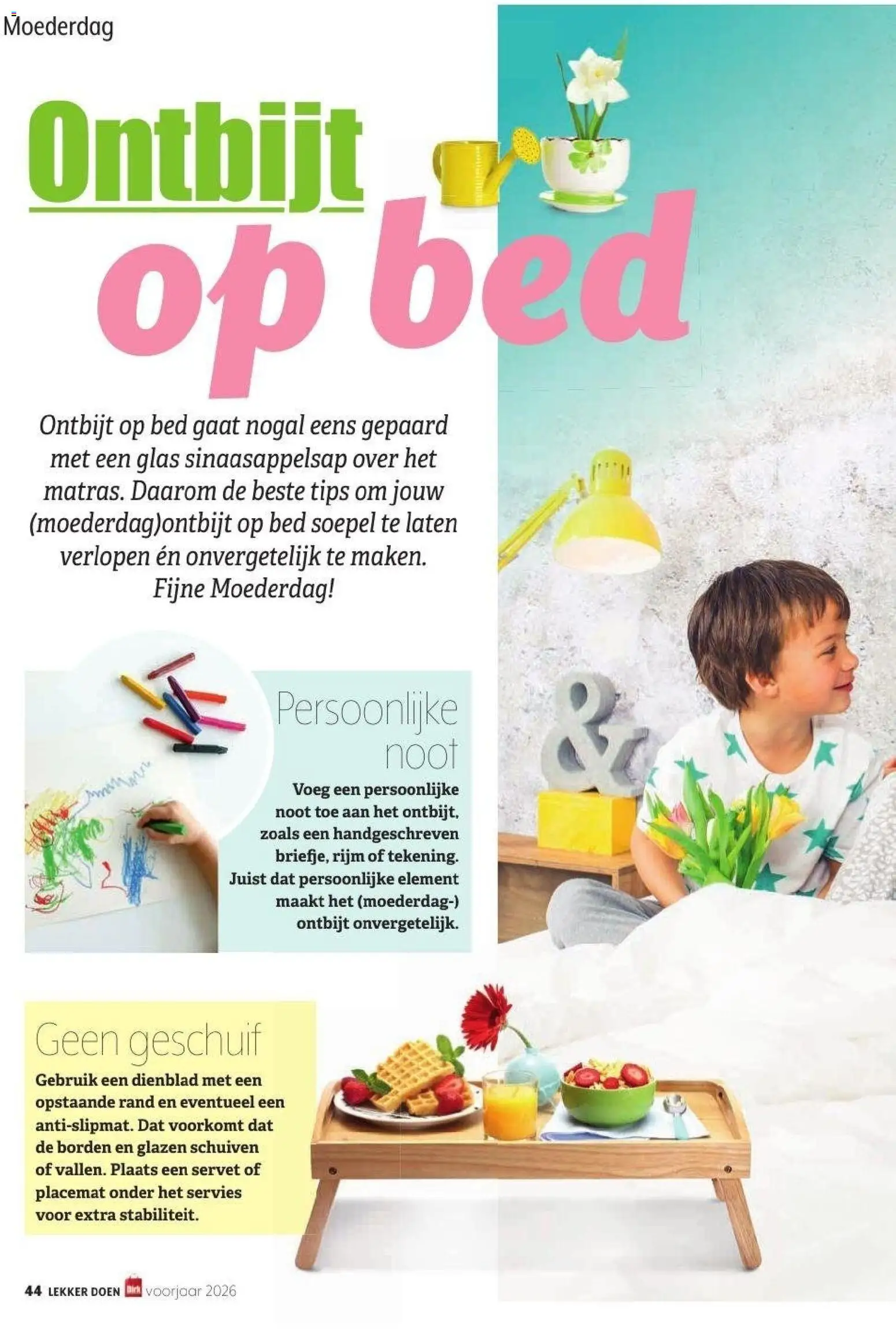 Moederdag

Ontbijt op bed

Ontbijt op bed gaat nogal eens gepaard met een glas sinaasappelsap over het matras. Daarom de beste tips om jouw (moederdag)ontbijt op bed soepel te laten verlopen én onvergetelijk te maken. Fijne Moederdag!

Persoonlijke noot

Voeg een persoonlijke noot toe aan het ontbijt, zoals een handgeschreven briefje, rijm of tekening. Juist dat persoonlijke element maakt het (moederdag-) ontbijt onvergetelijk.

Geen geschuif

Gebruik een dienblad met een opstaande rand en eventueel een anti-slipmat. Dat voorkomt dat de borden en glazen schuiven of vallen. Plaats een servet of placemat onder het servies voor extra stabiliteit.

44 LEKKER DOEN Dirk voorjaar 2026